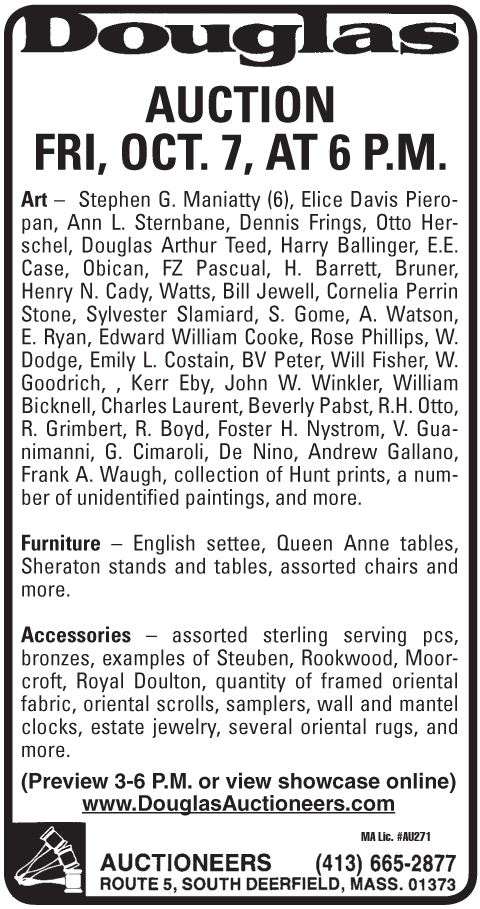 Douglas

AUCTION
FRI, OCT. 7, AT 6 P.M.

Art – Stephen G. Maniatty (6), Elice Davis Pieropan, Ann L. Sternbane, Dennis Frings, Otto Herschel, Douglas Arthur Teed, Harry Ballinger, E.E. Case, Obican, FZ Pascual, H. Barrett, Bruner, Henry N. Cady, Watts, Bill Jewell, Cornelia Perrin Stone, Sylvester Slamiard, S. Gome, A. Watson, E. Ryan, Edward William Cooke, Rose Phillips, W. Dodge, Emily L. Costain, BV Peter, Will Fisher, W. Goodrich, , Kerr Eby, John W. Winkler, William Bicknell, Charles Laurent, Beverly Pabst, R.H. Otto, R. Grimbert, R. Boyd, Foster H. Nystrom, V. Guanimanni, G. Cimaroli, De Nino, Andrew Gallano, Frank A. Waugh, collection of Hunt prints, a number of unidentified paintings, and more.

Furniture – English settee, Queen Anne tables, Sheraton stands and tables, assorted chairs and more.

Accessories – assorted sterling serving pcs, bronzes, examples of Steuben, Rookwood, Moorcroft, Royal Doulton, quantity of framed oriental fabric, oriental scrolls, samplers, wall and mantel clocks, estate jewelry, several oriental rugs, and more.

(Preview 3-6 P.M. or view showcase online)
www.DouglasAuctioneers.com

MA Lic. #AU271
AUCTIONEERS (413) 665-2877
ROUTE 5, SOUTH DEERFIELD, MASS. 01373